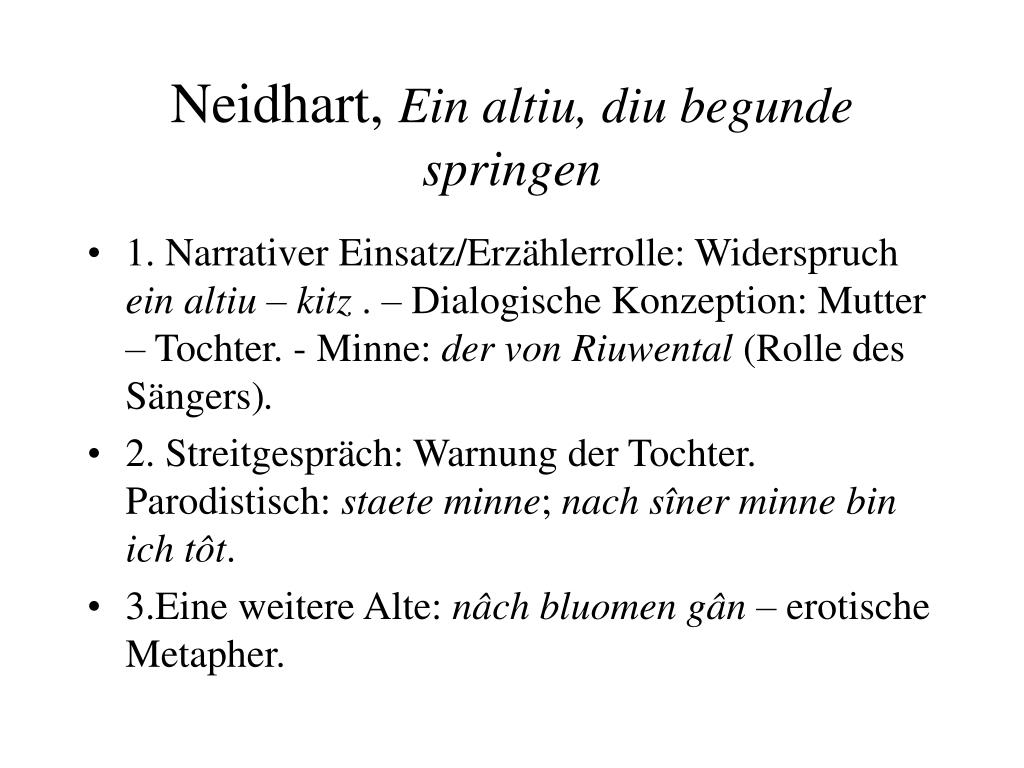 Neidhart, Ein altiu, diu begunde springen

• 1. Narrativer Einsatz/Erzählerrolle: Widerspruch ein altiu – kitz . – Dialogische Konzeption: Mutter – Tochter. - Minne: der von Riuwental (Rolle des Sängers).

• 2. Streitgespräch: Warnung der Tochter. Parodistisch: staete minne; nach sîner minne bin ich tôt.

• 3.Eine weitere Alte: nâch bluomen gân – erotische Metapher.